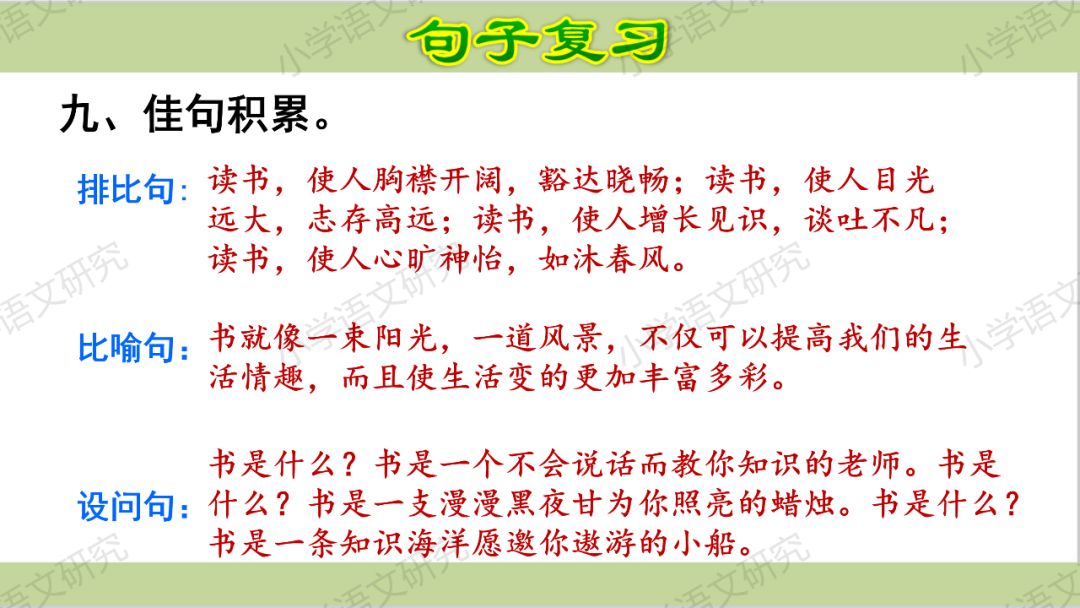 句子复习

九、佳句积累。

排比句：读书，使人胸襟开阔，豁达晓畅；读书，使人目光远大，志存高远；读书，使人增长见识，谈吐不凡；读书，使人心旷神怡，如沐春风。

比喻句：书就像一束阳光，一道风景，不仅可以提高我们的生活情趣，而且使生活变的更加丰富多彩。

设问句：书是什么？书是一个不会说话而教你知识的老师。书是什么？书是一支漫漫黑夜甘为你照亮的蜡烛。书是什么？书是一条知识海洋愿邀你遨游的小船。

小学语文研究